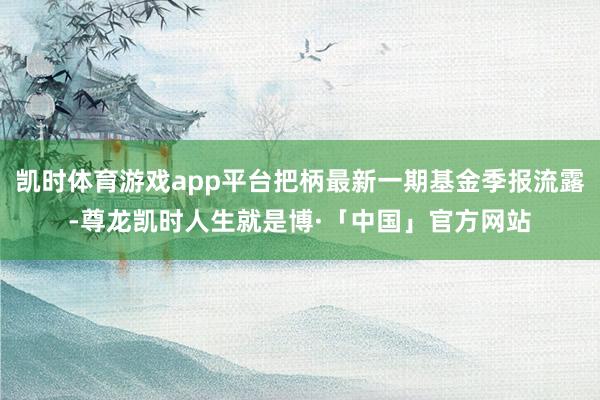 凯时体育游戏app平台把柄最新一期基金季报流露-尊龙凯时人生就是博·「中国」官方网站